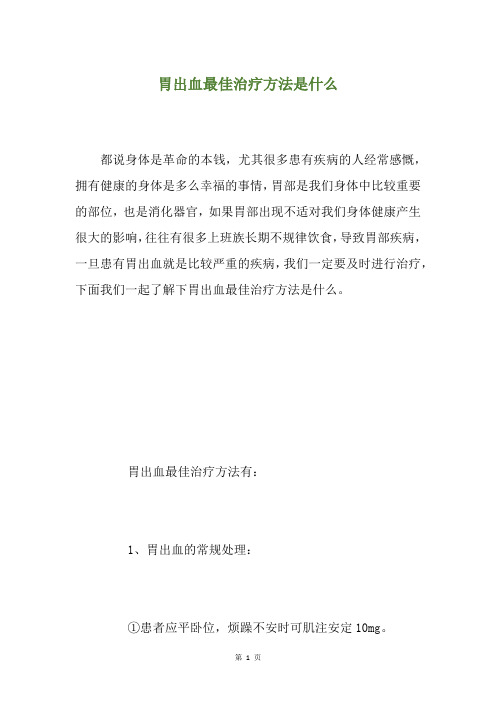 胃出血最佳治疗方法是什么

都说身体是革命的本钱，尤其很多患有疾病的人经常感慨，拥有健康的身体是多么幸福的事情，胃部是我们身体中比较重要的部位，也是消化器官，如果胃部出现不适对我们身体健康产生很大的影响，往往有很多上班族长期不规律饮食，导致胃部疾病，一旦患有胃出血就是比较严重的疾病，我们一定要及时进行治疗，下面我们一起了解下胃出血最佳治疗方法是什么。

胃出血最佳治疗方法有：

1、胃出血的常规处理：

①患者应平卧位，烦躁不安时可肌注安定10mg。

第 1 页